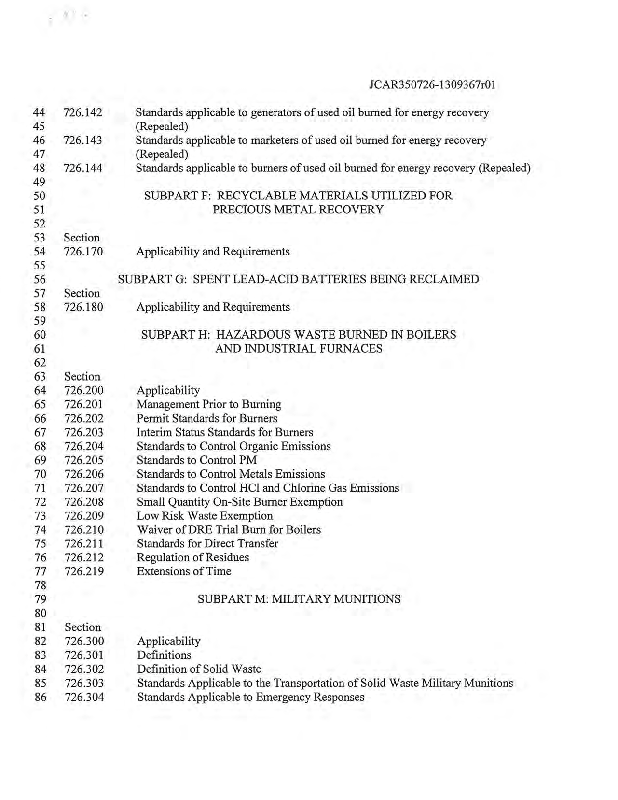 JCAR350726-1309367r01

44 726.142 Standards applicable to generators of used oil burned for energy recovery
45 (Repealed)
46 726.143 Standards applicable to marketers of used oil burned for energy recovery
47 (Repealed)
48 726.144 Standards applicable to burners of used oil burned for energy recovery (Repealed)
49
50 SUBPART F: RECYCLABLE MATERIALS UTILIZED FOR
51 PRECIOUS METAL RECOVERY
52
53 Section
54 726.170 Applicability and Requirements
55
56 SUBPART G: SPENT LEAD-ACID BATTERIES BEING RECLAIMED
57 Section
58 726.180 Applicability and Requirements
59
60 SUBPART H: HAZARDOUS WASTE BURNED IN BOILERS
61 AND INDUSTRIAL FURNACES
62
63 Section
64 726.200 Applicability
65 726.201 Management Prior to Burning
66 726.202 Permit Standards for Burners
67 726.203 Interim Status Standards for Burners
68 726.204 Standards to Control Organic Emissions
69 726.205 Standards to Control PM
70 726.206 Standards to Control Metals Emissions
71 726.207 Standards to Control HCl and Chlorine Gas Emissions
72 726.208 Small Quantity On-Site Burner Exemption
73 726.209 Low Risk Waste Exemption
74 726.210 Waiver of DRE Trial Burn for Boilers
75 726.211 Standards for Direct Transfer
76 726.212 Regulation of Residues
77 726.219 Extensions of Time
78
79 SUBPART M: MILITARY MUNITIONS
80
81 Section
82 726.300 Applicability
83 726.301 Definitions
84 726.302 Definition of Solid Waste
85 726.303 Standards Applicable to the Transportation of Solid Waste Military Munitions
86 726.304 Standards Applicable to Emergency Responses